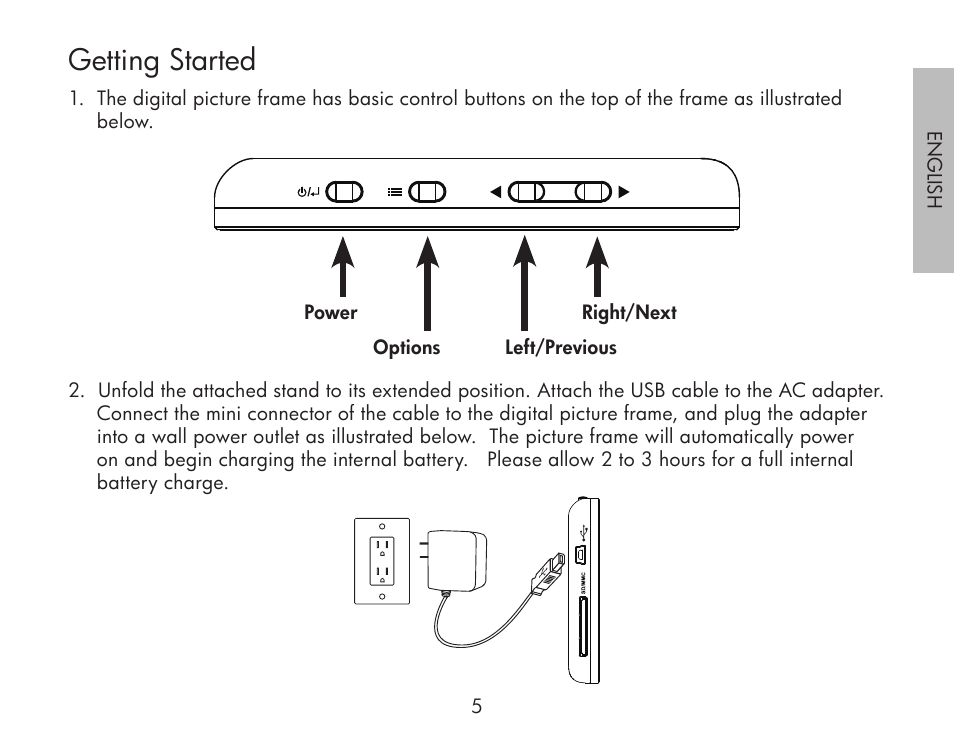 Getting Started

ENGLISH

1. The digital picture frame has basic control buttons on the top of the frame as illustrated below.

Power

Options

Left/Previous

Right/Next

2. Unfold the attached stand to its extended position. Attach the USB cable to the AC adapter. Connect the mini connector of the cable to the digital picture frame, and plug the adapter into a wall power outlet as illustrated below. The picture frame will automatically power on and begin charging the internal battery. Please allow 2 to 3 hours for a full internal battery charge.

SD/MMC

5